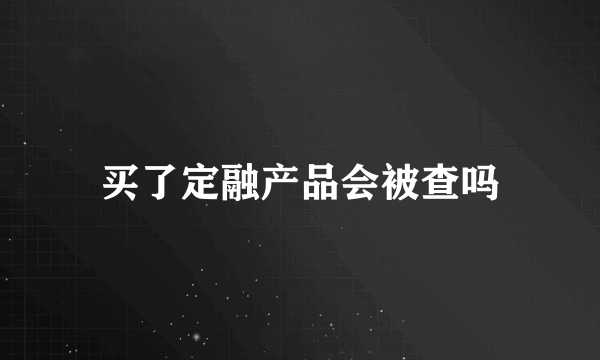 买了定融产品会被查吗